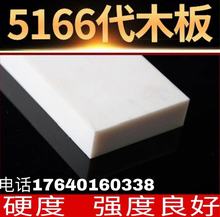 5166代木板

电话17640160338

硬度 强度良好